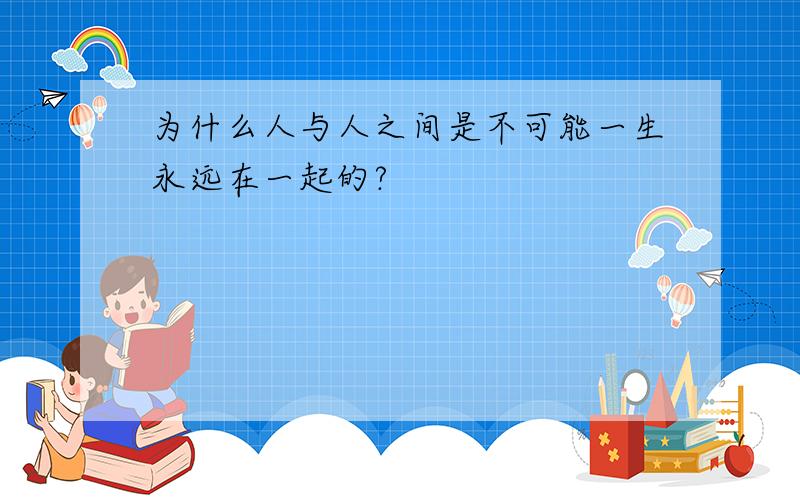 为什么人与人之间是不可能一生永远在一起的?